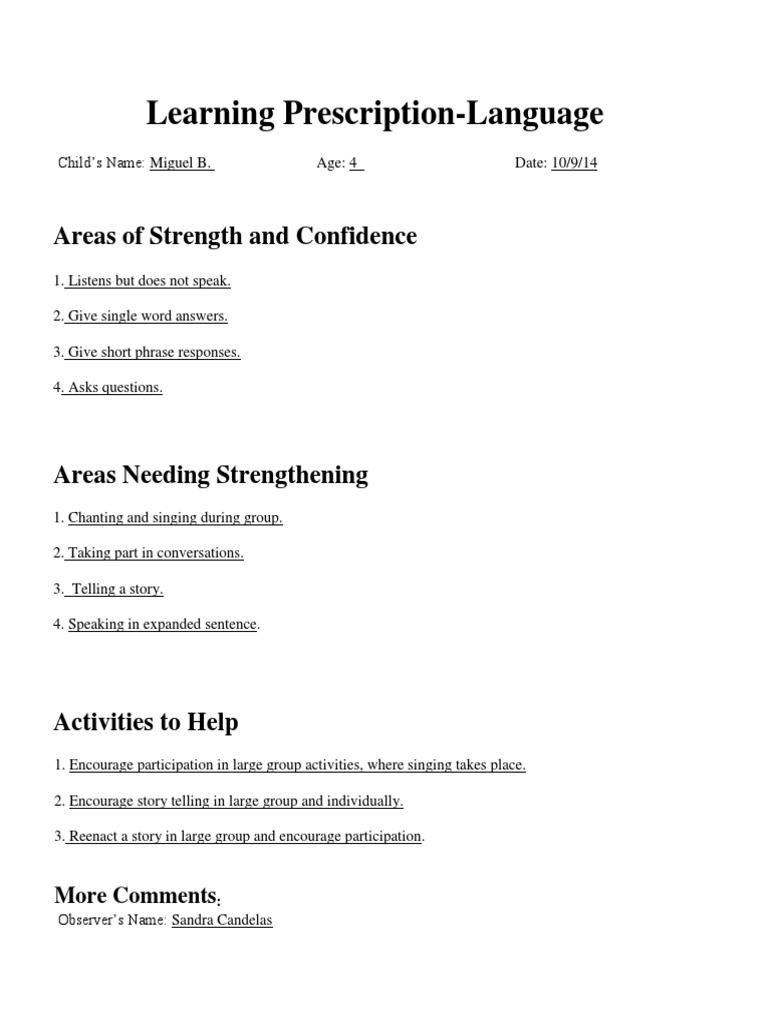 Learning Prescription-Language

Child's Name: Miguel B.   Age: 4   Date: 10/9/14

Areas of Strength and Confidence

1. Listens but does not speak.

2. Give single word answers.

3. Give short phrase responses.

4. Asks questions.

Areas Needing Strengthening

1. Chanting and singing during group.

2. Taking part in conversations.

3. Telling a story.

4. Speaking in expanded sentence.

Activities to Help

1. Encourage participation in large group activities, where singing takes place.

2. Encourage story telling in large group and individually.

3. Reenact a story in large group and encourage participation.

More Comments:

Observer's Name: Sandra Candelas